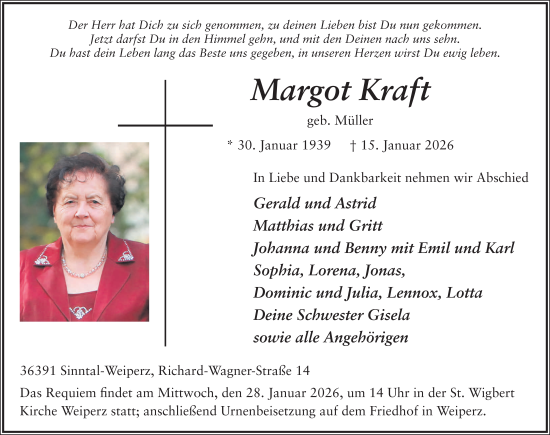 Der Herr hat Dich zu sich genommen, zu deinen Lieben bist Du nun gekommen.
Jetzt darfst Du in den Himmel gehn, und mit den Deinen nach uns sehn.
Du hast dein Leben lang das Beste uns gegeben, in unseren Herzen wirst Du ewig leben.

Margot Kraft

geb. Müller

* 30. Januar 1939 † 15. Januar 2026

In Liebe und Dankbarkeit nehmen wir Abschied

Gerald und Astrid
Matthias und Gritt
Johanna und Benny mit Emil und Karl
Sophia, Lorena, Jonas,
Dominic und Julia, Lennox, Lotta
Deine Schwester Gisela
sowie alle Angehörigen

36391 Sinntal-Weiperz, Richard-Wagner-Straße 14

Das Requiem findet am Mittwoch, den 28. Januar 2026, um 14 Uhr in der St. Wigbert Kirche Weiperz statt; anschließend Urnenbeisetzung auf dem Friedhof in Weiperz.